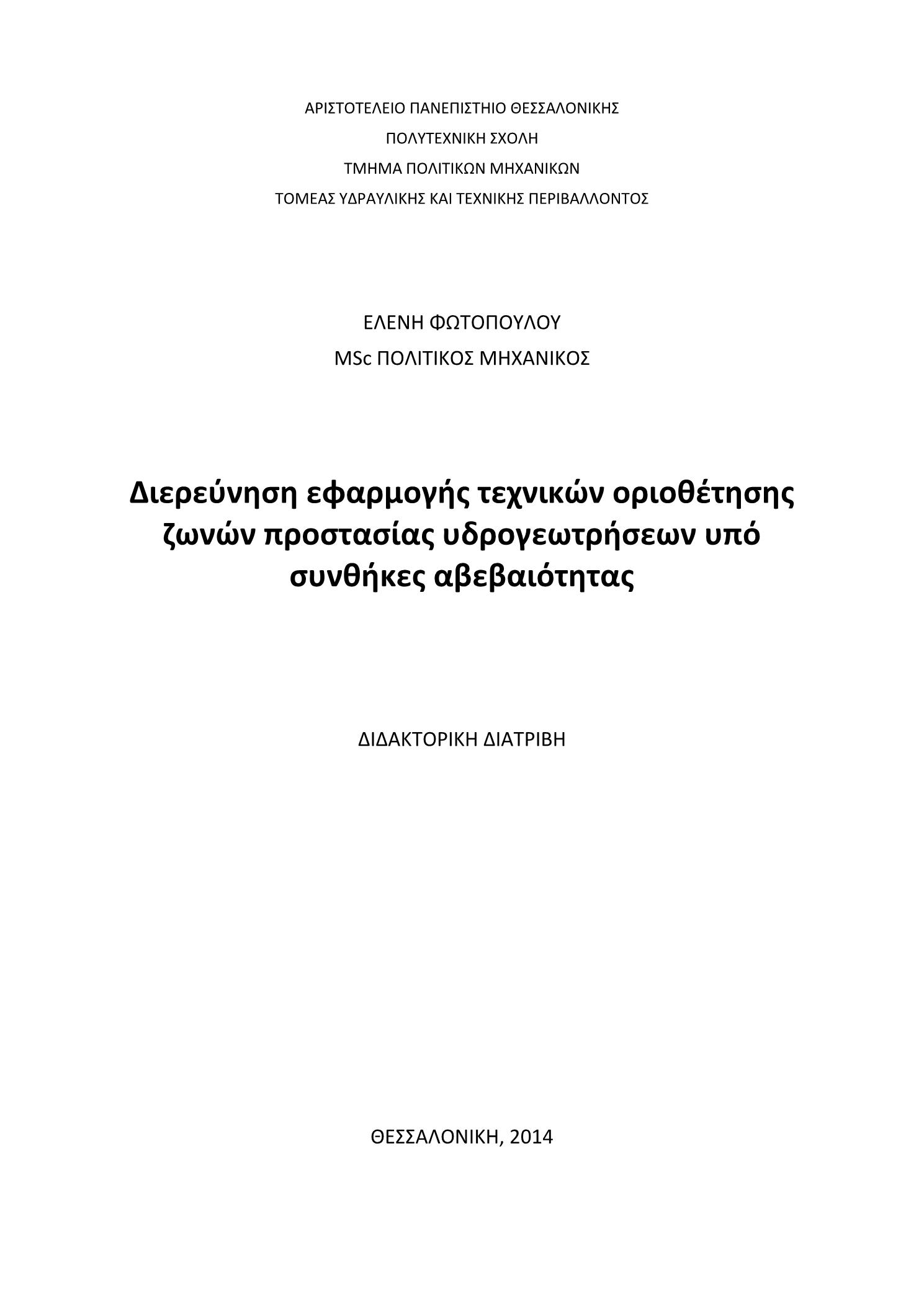 ΑΡΙΣΤΟΤΕΛΕΙΟ ΠΑΝΕΠΙΣΤΗΜΙΟ ΘΕΣΣΑΛΟΝΙΚΗΣ
ΠΟΛΥΤΕΧΝΙΚΗ ΣΧΟΛΗ
ΤΜΗΜΑ ΠΟΛΙΤΙΚΩΝ ΜΗΧΑΝΙΚΩΝ
ΤΟΜΕΑΣ ΥΔΡΑΥΛΙΚΗΣ ΚΑΙ ΤΕΧΝΙΚΗΣ ΠΕΡΙΒΑΛΛΟΝΤΟΣ

ΕΛΕΝΗ ΦΩΤΟΠΟΥΛΟΥ
MSc ΠΟΛΙΤΙΚΟΣ ΜΗΧΑΝΙΚΟΣ

Διερεύνηση εφαρμογής τεχνικών οριοθέτησης ζωνών προστασίας υδρογεωτρήσεων υπό συνθήκες αβεβαιότητας

ΔΙΔΑΚΤΟΡΙΚΗ ΔΙΑΤΡΙΒΗ

ΘΕΣΣΑΛΟΝΙΚΗ, 2014